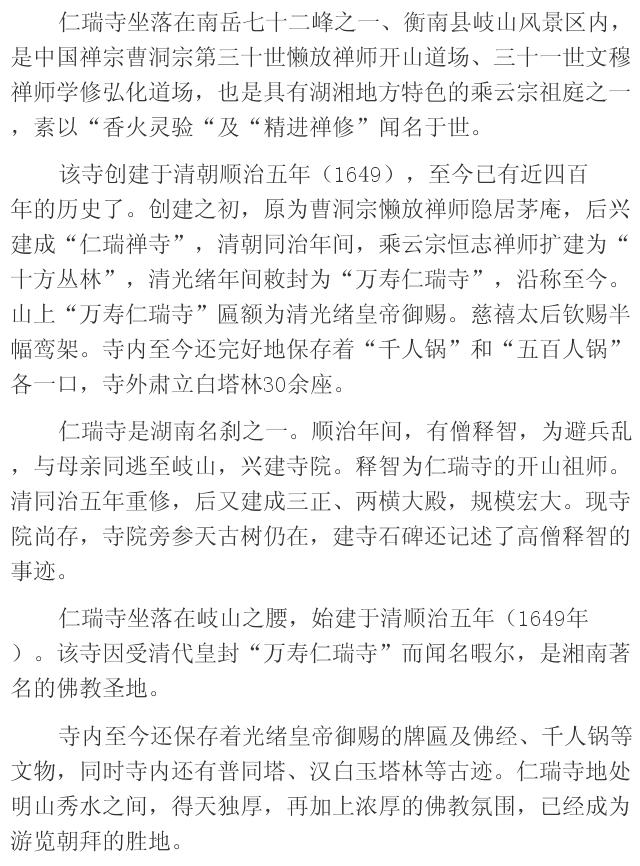 仁瑞寺坐落在南岳七十二峰之一、衡南县岐山风景区内，是中国禅宗曹洞宗第三十世懒放禅师开山道场、三十一世文穆禅师学修弘化道场，也是具有湖湘地方特色的乘云宗祖庭之一，素以“香火灵验“及“精进禅修”闻名于世。

该寺创建于清朝顺治五年（1649），至今已有近四百年的历史了。创建之初，原为曹洞宗懒放禅师隐居茅庵，后兴建成“仁瑞禅寺”，清朝同治年间，乘云宗恒志禅师扩建为“十方丛林”，清光绪年间敕封为“万寿仁瑞寺”，沿称至今。山上“万寿仁瑞寺”匾额为清光绪皇帝御赐。慈禧太后钦赐半幅鸾架。寺内至今还完好地保存着“千人锅”和“五百人锅”各一口，寺外肃立白塔林30余座。

仁瑞寺是湖南名刹之一。顺治年间，有僧释智，为避兵乱，与母亲同逃至岐山，兴建寺院。释智为仁瑞寺的开山祖师。清同治五年重修，后又建成三正、两横大殿，规模宏大。现寺院尚存，寺院旁参天古树仍在，建寺石碑还记述了高僧释智的事迹。

仁瑞寺坐落在岐山之腰，始建于清顺治五年（1649年）。该寺因受清代皇封“万寿仁瑞寺”而闻名暇尔，是湘南著名的佛教圣地。

寺内至今还保存着光绪皇帝御赐的牌匾及佛经、千人锅等文物，同时寺内还有普同塔、汉白玉塔林等古迹。仁瑞寺地处明山秀水之间，得天独厚，再加上浓厚的佛教氛围，已经成为游览朝拜的胜地。